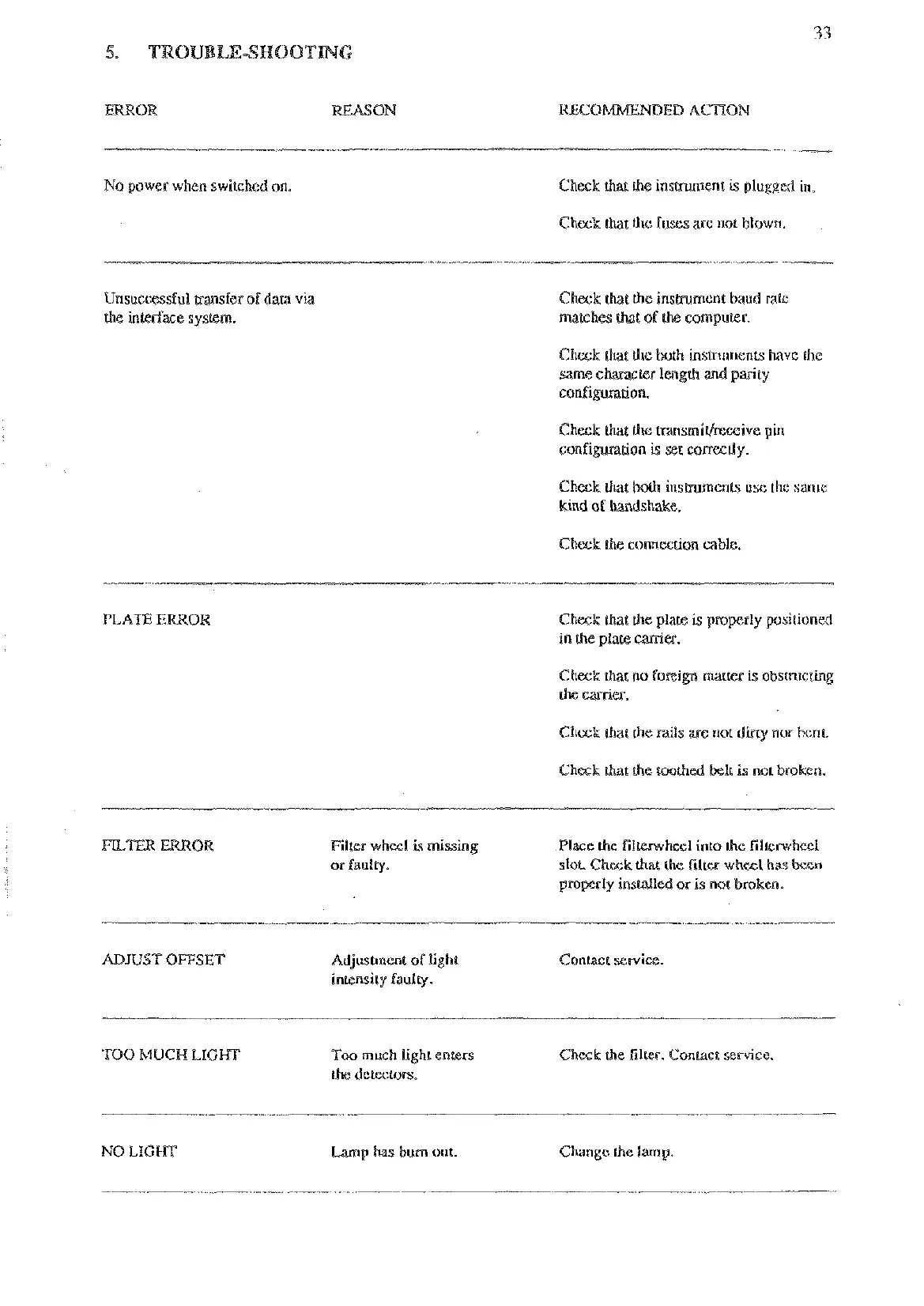 33

5. TROUBLE-SHOOTING

| ERROR | REASON | RECOMMENDED ACTION |
|---|---|---|
| No power when switched on. | | Check that the instrument is plugged in. Check that the fuses are not blown. |
| Unsuccessful transfer of data via the interface system. | | Check that the instrument baud rate matches that of the computer. Check that the both instruments have the same character length and parity configuration. Check that the transmit/receive pin configuration is set correctly. Check that both instruments use the same kind of handshake. Check the connection cable. |
| PLATE ERROR | | Check that the plate is properly positioned in the plate carrier. Check that no foreign matter is obstructing the carrier. Check that the rails are not dirty nor bent. Check that the toothed belt is not broken. |
| FILTER ERROR | Filter wheel is missing or faulty. | Place the filterwheel into the filterwheel slot. Check that the filter wheel has been properly installed or is not broken. |
| ADJUST OFFSET | Adjustment of light intensity faulty. | Contact service. |
| TOO MUCH LIGHT | Too much light enters the detectors. | Check the filter. Contact service. |
| NO LIGHT | Lamp has burn out. | Change the lamp. |